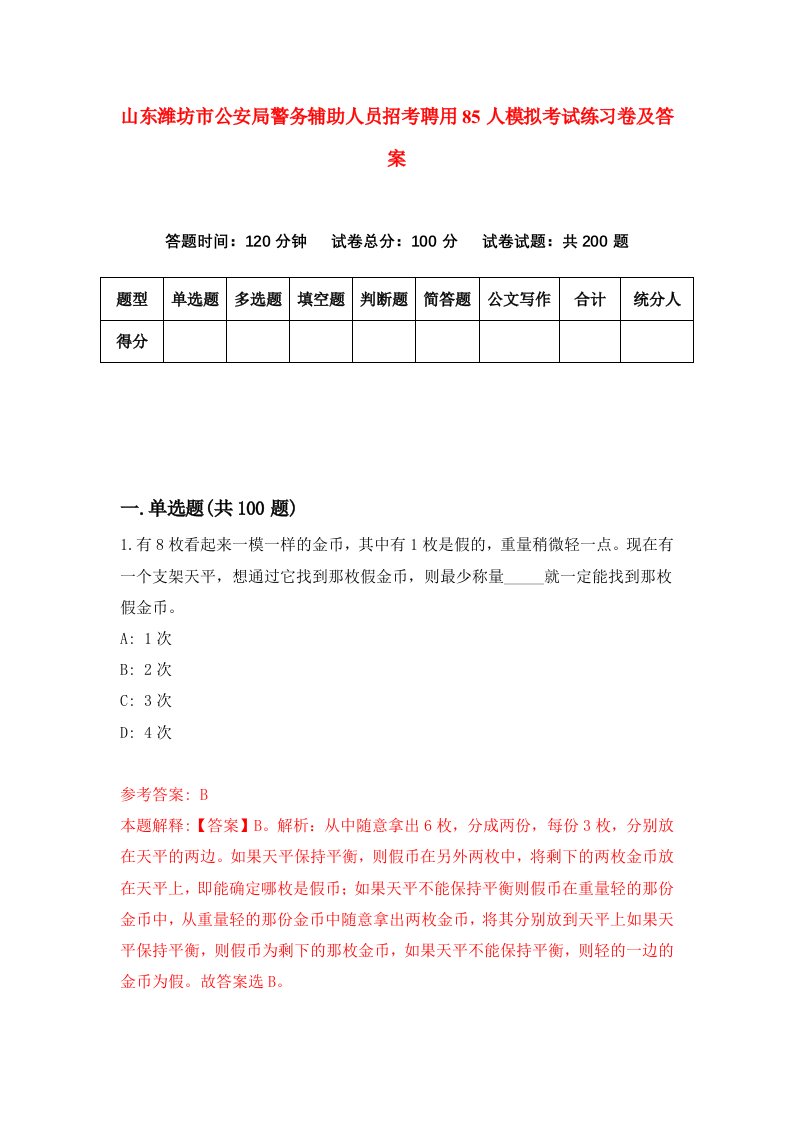 山东潍坊市公安局警务辅助人员招考聘用85人模拟考试练习卷及答案

答题时间：120分钟　试卷总分：100分　试卷试题：共200题

| 题型 | 单选题 | 多选题 | 填空题 | 判断题 | 简答题 | 公文写作 | 合计 | 统分人 |
|---|---|---|---|---|---|---|---|---|
| 得分 | | | | | | | | |

一.单选题(共100题)

1.有8枚看起来一模一样的金币，其中有1枚是假的，重量稍微轻一点。现在有一个支架天平，想通过它找到那枚假金币，则最少称量_____就一定能找到那枚假金币。
A: 1次
B: 2次
C: 3次
D: 4次

参考答案: B
本题解释:【答案】B。解析：从中随意拿出6枚，分成两份，每份3枚，分别放在天平的两边。如果天平保持平衡，则假币在另外两枚中，将剩下的两枚金币放在天平上，即能确定哪枚是假币；如果天平不能保持平衡则假币在重量轻的那份金币中，从重量轻的那份金币中随意拿出两枚金币，将其分别放到天平上如果天平保持平衡，则假币为剩下的那枚金币，如果天平不能保持平衡，则轻的一边的金币为假。故答案选B。